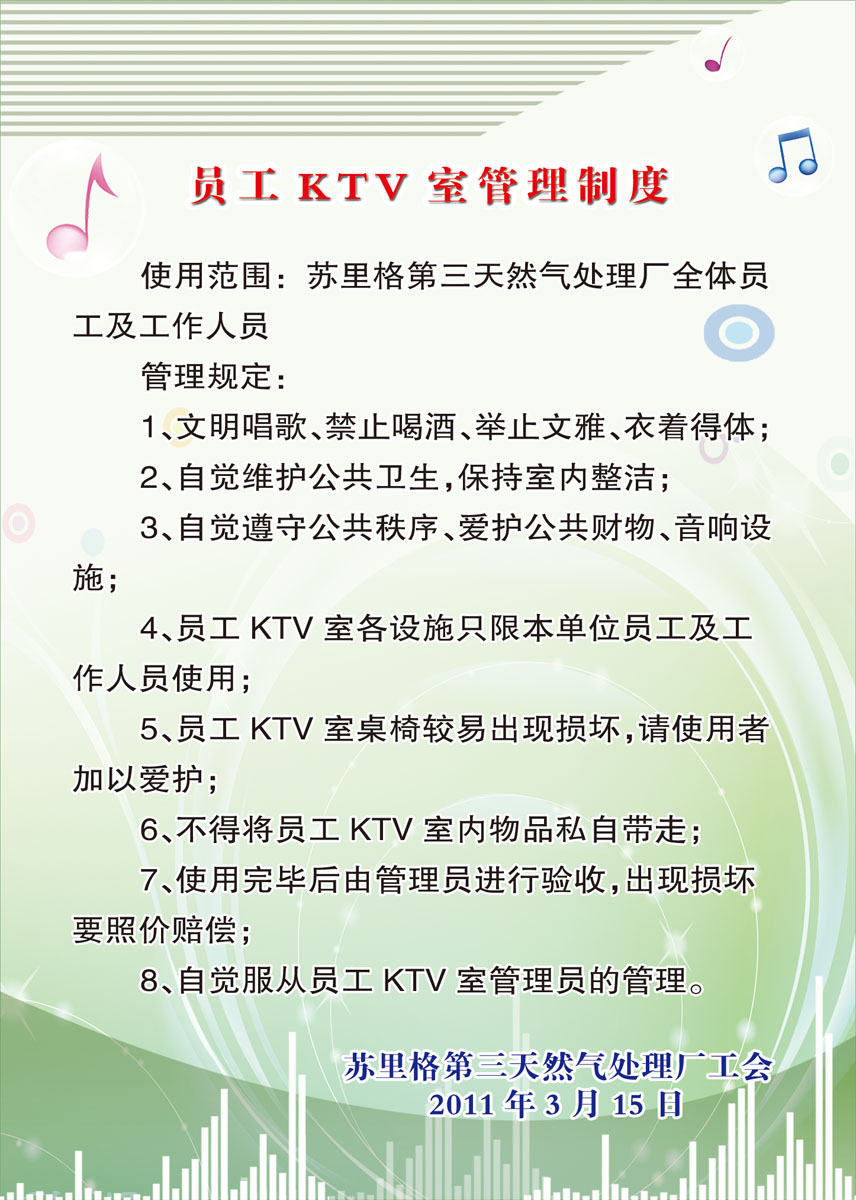 员工 KTV 室管理制度

使用范围：苏里格第三天然气处理厂全体员工及工作人员

管理规定：

1、文明唱歌、禁止喝酒、举止文雅、衣着得体；

2、自觉维护公共卫生，保持室内整洁；

3、自觉遵守公共秩序、爱护公共财物、音响设施；

4、员工 KTV 室各设施只限本单位员工及工作人员使用；

5、员工 KTV 室桌椅较易出现损坏，请使用者加以爱护；

6、不得将员工 KTV 室内物品私自带走；

7、使用完毕后由管理员进行验收，出现损坏要照价赔偿；

8、自觉服从员工 KTV 室管理员的管理。

苏里格第三天然气处理厂工会
2011 年 3 月 15 日